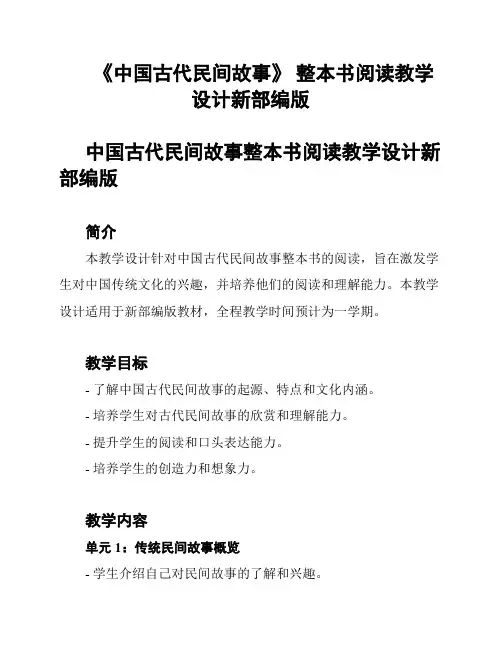 《中国古代民间故事》 整本书阅读教学设计新部编版

中国古代民间故事整本书阅读教学设计新部编版

简介

本教学设计针对中国古代民间故事整本书的阅读，旨在激发学生对中国传统文化的兴趣，并培养他们的阅读和理解能力。本教学设计适用于新部编版教材，全程教学时间预计为一学期。

教学目标

- 了解中国古代民间故事的起源、特点和文化内涵。

- 培养学生对古代民间故事的欣赏和理解能力。

- 提升学生的阅读和口头表达能力。

- 培养学生的创造力和想象力。

教学内容

单元 1：传统民间故事概览

- 学生介绍自己对民间故事的了解和兴趣。